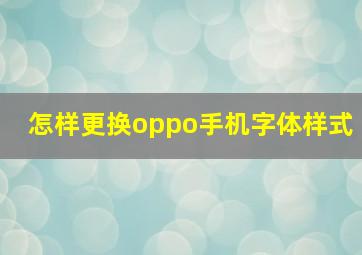 怎样更换oppo手机字体样式